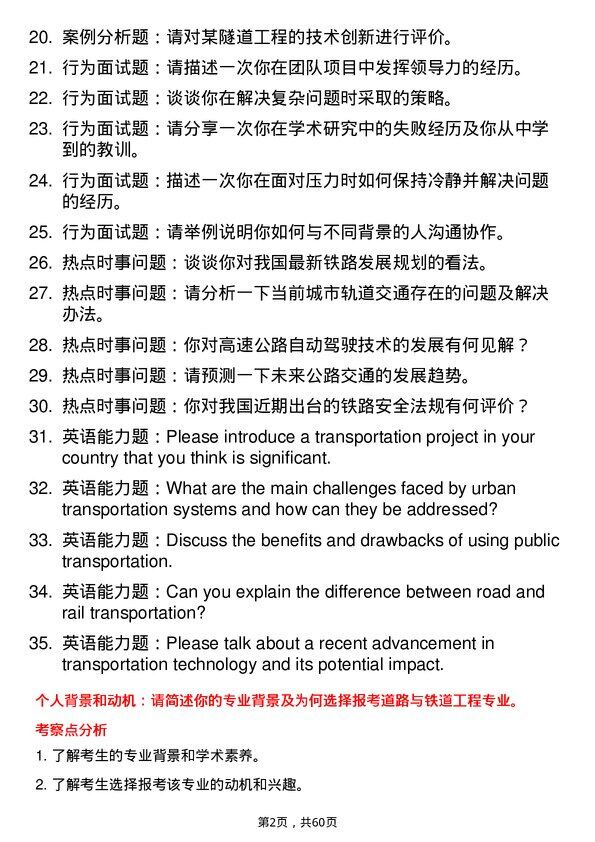 20. 案例分析题：请对某隧道工程的技术创新进行评价。

21. 行为面试题：请描述一次你在团队项目中发挥领导力的经历。

22. 行为面试题：谈谈你在解决复杂问题时采取的策略。

23. 行为面试题：请分享一次你在学术研究中的失败经历及你从中学到的教训。

24. 行为面试题：描述一次你在面对压力时如何保持冷静并解决问题的经历。

25. 行为面试题：请举例说明你如何与不同背景的人沟通协作。

26. 热点时事问题：谈谈你对我国最新铁路发展规划的看法。

27. 热点时事问题：请分析一下当前城市轨道交通存在的问题及解决办法。

28. 热点时事问题：你对高速公路自动驾驶技术的发展有何见解？

29. 热点时事问题：请预测一下未来公路交通的发展趋势。

30. 热点时事问题：你对我国近期出台的铁路安全法规有何评价？

31. 英语能力题：Please introduce a transportation project in your country that you think is significant.

32. 英语能力题：What are the main challenges faced by urban transportation systems and how can they be addressed?

33. 英语能力题：Discuss the benefits and drawbacks of using public transportation.

34. 英语能力题：Can you explain the difference between road and rail transportation?

35. 英语能力题：Please talk about a recent advancement in transportation technology and its potential impact.

个人背景和动机：请简述你的专业背景及为何选择报考道路与铁道工程专业。

考察点分析

1. 了解考生的专业背景和学术素养。

2. 了解考生选择报考该专业的动机和兴趣。

第2页，共60页